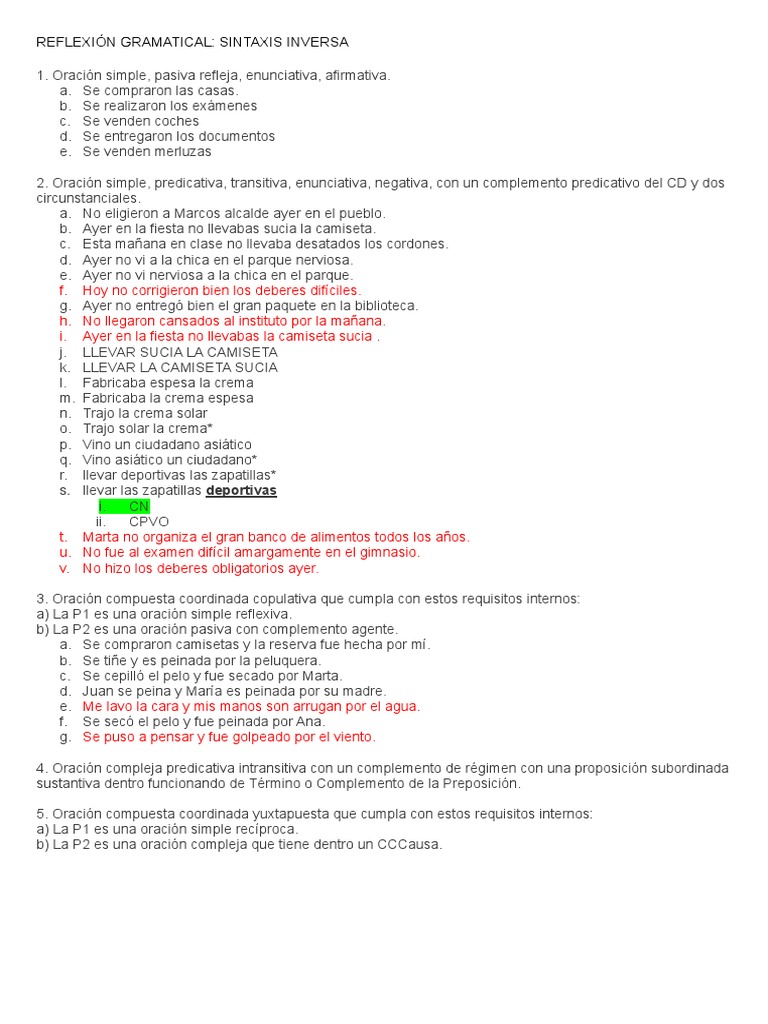 REFLEXIÓN GRAMATICAL: SINTAXIS INVERSA

1. Oración simple, pasiva refleja, enunciativa, afirmativa.
a. Se compraron las casas.
b. Se realizaron los exámenes
c. Se venden coches
d. Se entregaron los documentos
e. Se venden merluzas

2. Oración simple, predicativa, transitiva, enunciativa, negativa, con un complemento predicativo del CD y dos circunstanciales.
a. No eligieron a Marcos alcalde ayer en el pueblo.
b. Ayer en la fiesta no llevabas sucia la camiseta.
c. Esta mañana en clase no llevaba desatados los cordones.
d. Ayer no vi a la chica en el parque nerviosa.
e. Ayer no vi nerviosa a la chica en el parque.
f. Hoy no corrigieron bien los deberes difíciles.
g. Ayer no entregó bien el gran paquete en la biblioteca.
h. No llegaron cansados al instituto por la mañana.
i. Ayer en la fiesta no llevabas la camiseta sucia .
j. LLEVAR SUCIA LA CAMISETA
k. LLEVAR LA CAMISETA SUCIA
l. Fabricaba espesa la crema
m. Fabricaba la crema espesa
n. Trajo la crema solar
o. Trajo solar la crema*
p. Vino un ciudadano asiático
q. Vino asiático un ciudadano*
r. llevar deportivas las zapatillas*
s. llevar las zapatillas deportivas
i. CN
ii. CPVO
t. Marta no organiza el gran banco de alimentos todos los años.
u. No fue al examen difícil amargamente en el gimnasio.
v. No hizo los deberes obligatorios ayer.

3. Oración compuesta coordinada copulativa que cumpla con estos requisitos internos:
a) La P1 es una oración simple reflexiva.
b) La P2 es una oración pasiva con complemento agente.
a. Se compraron camisetas y la reserva fue hecha por mí.
b. Se tiñe y es peinada por la peluquera.
c. Se cepilló el pelo y fue secado por Marta.
d. Juan se peina y María es peinada por su madre.
e. Me lavo la cara y mis manos son arrugan por el agua.
f. Se secó el pelo y fue peinada por Ana.
g. Se puso a pensar y fue golpeado por el viento.

4. Oración compleja predicativa intransitiva con un complemento de régimen con una proposición subordinada sustantiva dentro funcionando de Término o Complemento de la Preposición.

5. Oración compuesta coordinada yuxtapuesta que cumpla con estos requisitos internos:
a) La P1 es una oración simple recíproca.
b) La P2 es una oración compleja que tiene dentro un CCCausa.